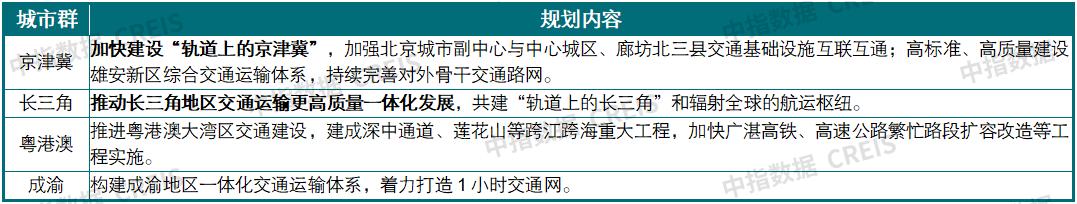 | 城市群 | 规划内容 |
|---|---|
| 京津冀 | 加快建设“轨道上的京津冀”，加强北京城市副中心与中心城区、廊坊北三县交通基础设施互联互通；高标准、高质量建设雄安新区综合交通运输体系，持续完善对外骨干交通路网。 |
| 长三角 | 推动长三角地区交通运输更高质量一体化发展，共建“轨道上的长三角”和辐射全球的航运枢纽。 |
| 粤港澳 | 推进粤港澳大湾区交通建设，建成深中通道、莲花山等跨江跨海重大工程，加快广湛高铁、高速公路繁忙路段扩容改造等工程实施。 |
| 成渝 | 构建成渝地区一体化交通运输体系，着力打造 1 小时交通网。 |

中指数据 CREIS